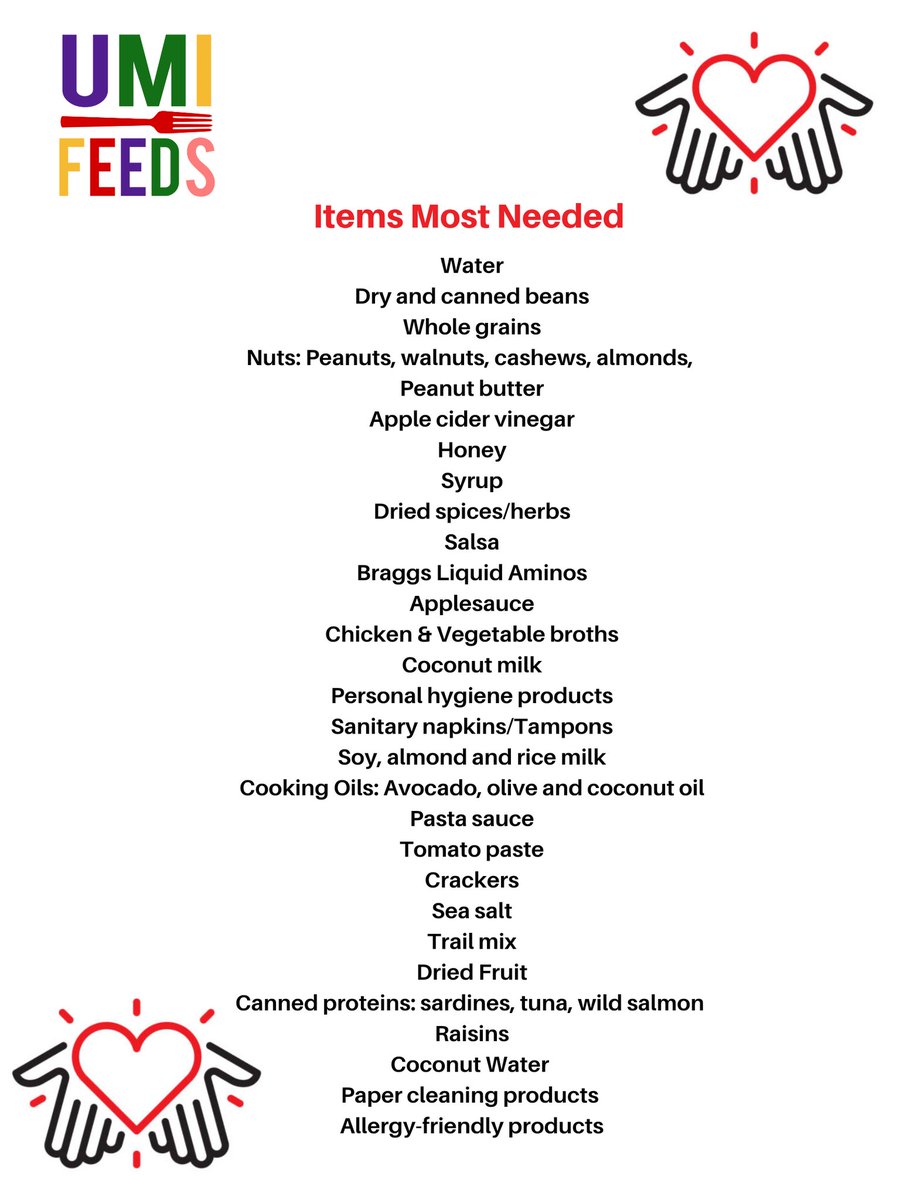 UMI
FEEDS

Items Most Needed

Water
Dry and canned beans
Whole grains
Nuts: Peanuts, walnuts, cashews, almonds,
Peanut butter
Apple cider vinegar
Honey
Syrup
Dried spices/herbs
Salsa
Braggs Liquid Aminos
Applesauce
Chicken & Vegetable broths
Coconut milk
Personal hygiene products
Sanitary napkins/Tampons
Soy, almond and rice milk
Cooking Oils: Avocado, olive and coconut oil
Pasta sauce
Tomato paste
Crackers
Sea salt
Trail mix
Dried Fruit
Canned proteins: sardines, tuna, wild salmon
Raisins
Coconut Water
Paper cleaning products
Allergy-friendly products